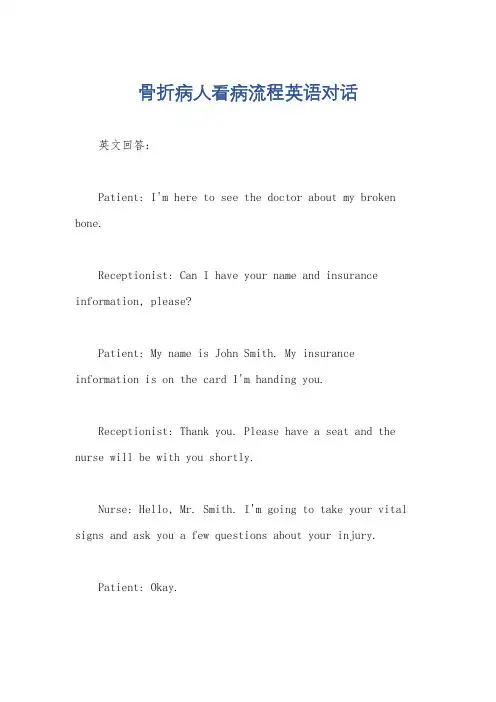 骨折病人看病流程英语对话

英文回答：

Patient: I'm here to see the doctor about my broken bone.

Receptionist: Can I have your name and insurance information, please?

Patient: My name is John Smith. My insurance information is on the card I'm handing you.

Receptionist: Thank you. Please have a seat and the nurse will be with you shortly.

Nurse: Hello, Mr. Smith. I'm going to take your vital signs and ask you a few questions about your injury.

Patient: Okay.